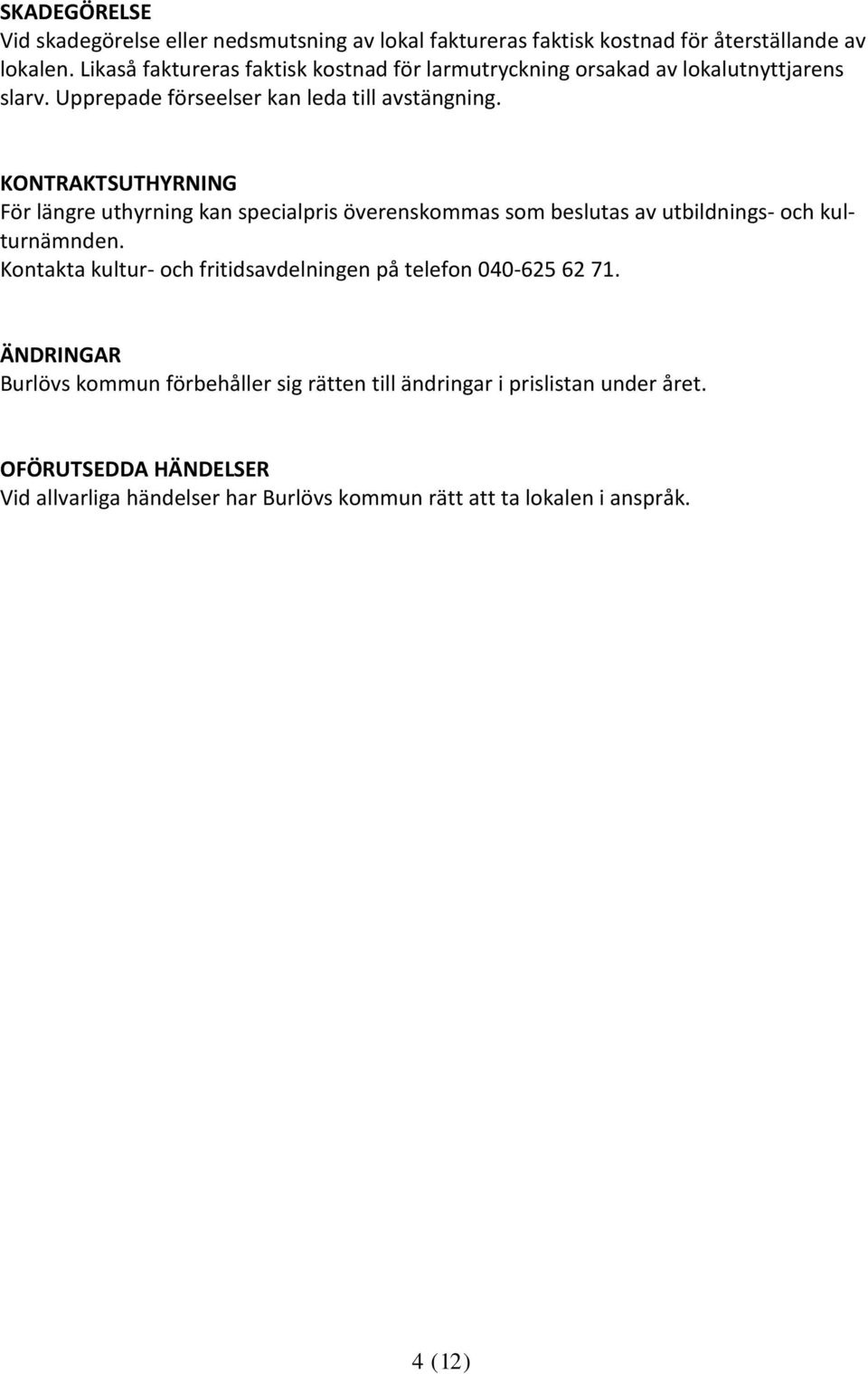 SKADEGÖRELSE
Vid skadegörelse eller nedsmutsning av lokal faktureras faktisk kostnad för återställande av lokalen. Likaså faktureras faktisk kostnad för larmutryckning orsakad av lokalutnyttjarens slarv. Upprepade förseelser kan leda till avstängning.

KONTRAKTSUTHYRNING
För längre uthyrning kan specialpris överenskommas som beslutas av utbildnings- och kulturnämnden.
Kontakta kultur- och fritidsavdelningen på telefon 040-625 62 71.

ÄNDRINGAR
Burlövs kommun förbehåller sig rätten till ändringar i prislistan under året.

OFÖRUTSEDDA HÄNDELSER
Vid allvarliga händelser har Burlövs kommun rätt att ta lokalen i anspråk.

4 (12)